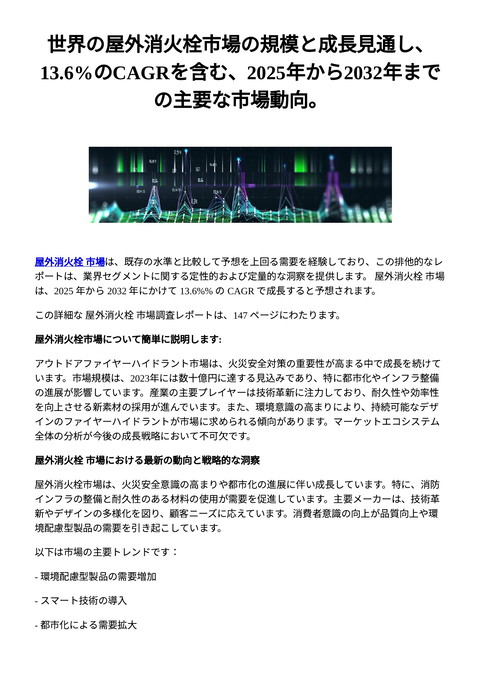 世界の屋外消火栓市場の規模と成長見通し、13.6%のCAGRを含む、2025年から2032年までの主要な市場動向。

屋外消火栓 市場は、既存の水準と比較して予想を上回る需要を経験しており、この排他的なレポートは、業界セグメントに関する定性的および定量的な洞察を提供します。 屋外消火栓 市場は、2025 年から 2032 年にかけて 13.6%% の CAGR で成長すると予想されます。

この詳細な 屋外消火栓 市場調査レポートは、147 ページにわたります。

屋外消火栓市場について簡単に説明します:

アウトドアファイヤーハイドラント市場は、火災安全対策の重要性が高まる中で成長を続けています。市場規模は、2023年には数十億円に達する見込みであり、特に都市化やインフラ整備の進展が影響しています。産業の主要プレイヤーは技術革新に注力しており、耐久性や効率性を向上させる新素材の採用が進んでいます。また、環境意識の高まりにより、持続可能なデザインのファイヤーハイドラントが市場に求められる傾向があります。マーケットエコシステム全体の分析が今後の成長戦略において不可欠です。

屋外消火栓 市場における最新の動向と戦略的な洞察

屋外消火栓市場は、火災安全意識の高まりや都市化の進展に伴い成長しています。特に、消防インフラの整備と耐久性のある材料の使用が需要を促進しています。主要メーカーは、技術革新やデザインの多様化を図り、顧客ニーズに応えています。消費者意識の向上が品質向上や環境配慮型製品の需要を引き起こしています。

以下は市場の主要トレンドです：

- 環境配慮型製品の需要増加

- スマート技術の導入

- 都市化による需要拡大